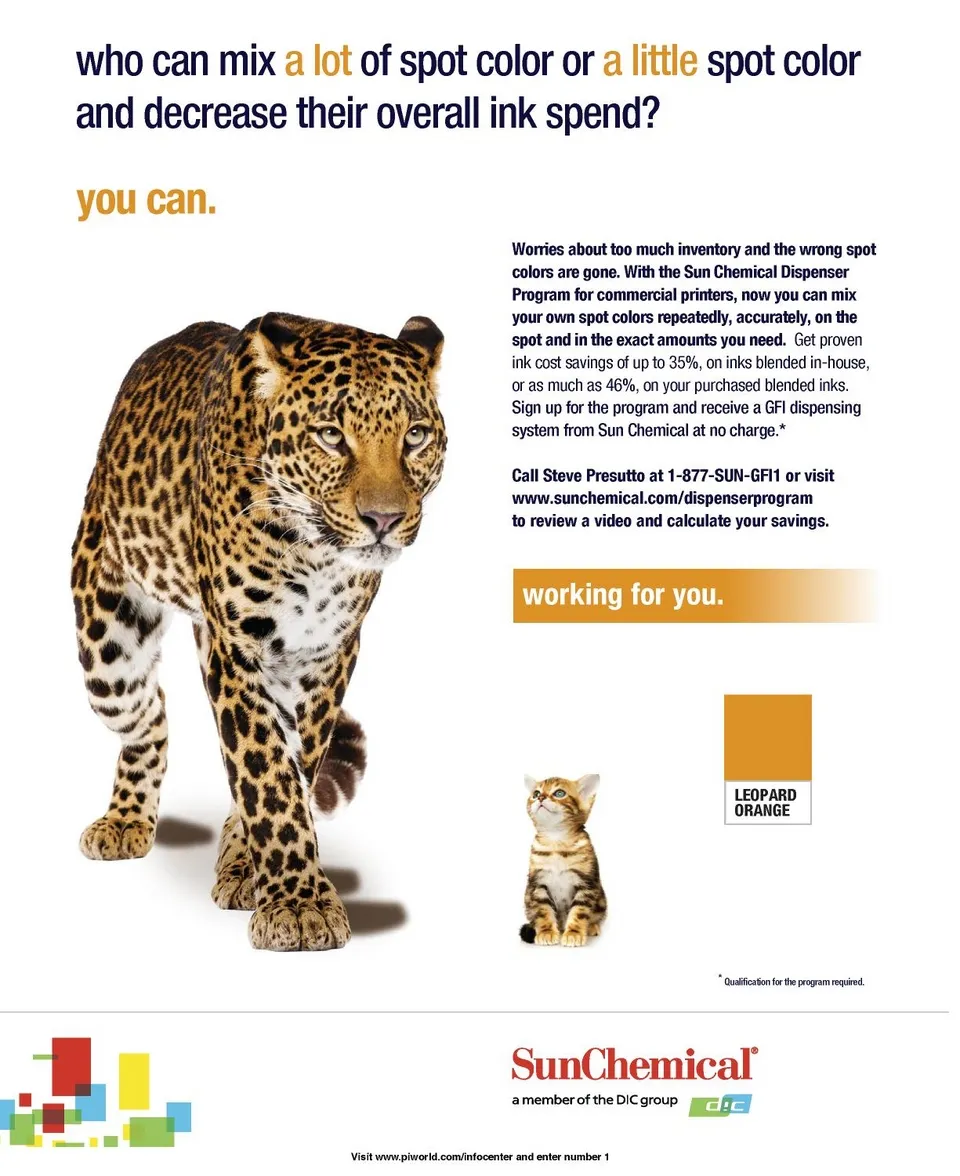 who can mix a lot of spot color or a little spot color and decrease their overall ink spend?

you can.

Worries about too much inventory and the wrong spot colors are gone. With the Sun Chemical Dispenser Program for commercial printers, now you can mix your own spot colors repeatedly, accurately, on the spot and in the exact amounts you need. Get proven ink cost savings of up to 35%, on inks blended in-house, or as much as 46%, on your purchased blended inks. Sign up for the program and receive a GFI dispensing system from Sun Chemical at no charge.*

Call Steve Presutto at 1-877-SUN-GFI1 or visit www.sunchemical.com/dispenserprogram to review a video and calculate your savings.

working for you.

LEOPARD ORANGE

* Qualification for the program required.

SunChemical®
a member of the DIC group
DIC

Visit www.piworld.com/infocenter and enter number 1